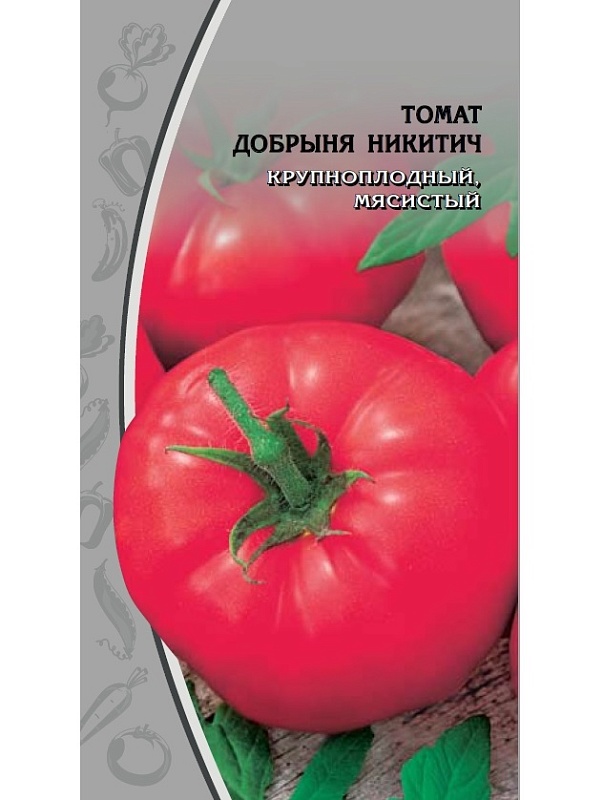 ТОМАТ
ДОБРЫНЯ НИКИТИЧ

КРУПНОПЛОДНЫЙ,
МЯСИСТЫЙ